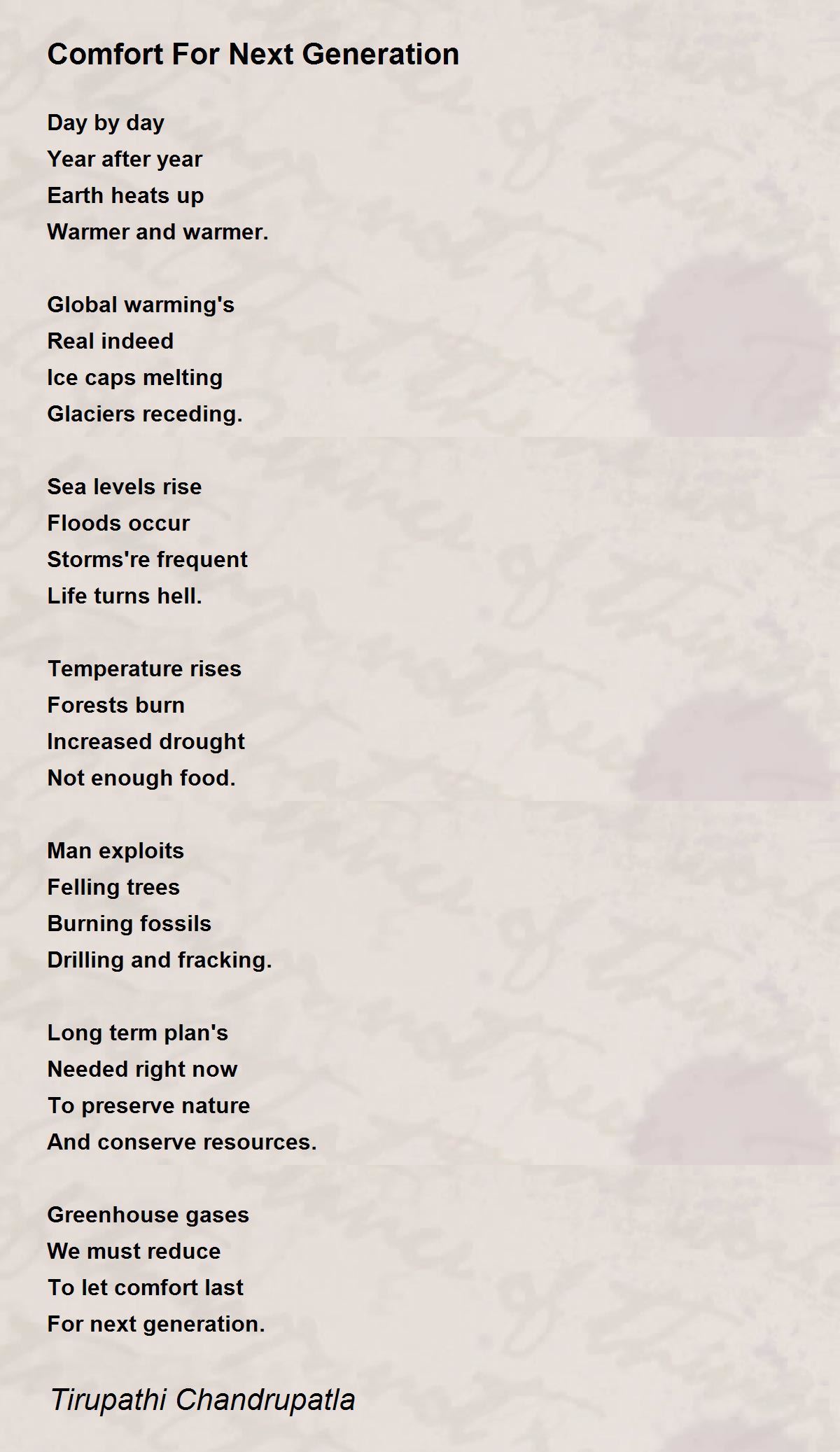 Comfort For Next Generation

Day by day
Year after year
Earth heats up
Warmer and warmer.

Global warming's
Real indeed
Ice caps melting
Glaciers receding.

Sea levels rise
Floods occur
Storms're frequent
Life turns hell.

Temperature rises
Forests burn
Increased drought
Not enough food.

Man exploits
Felling trees
Burning fossils
Drilling and fracking.

Long term plan's
Needed right now
To preserve nature
And conserve resources.

Greenhouse gases
We must reduce
To let comfort last
For next generation.

Tirupathi Chandrupatla